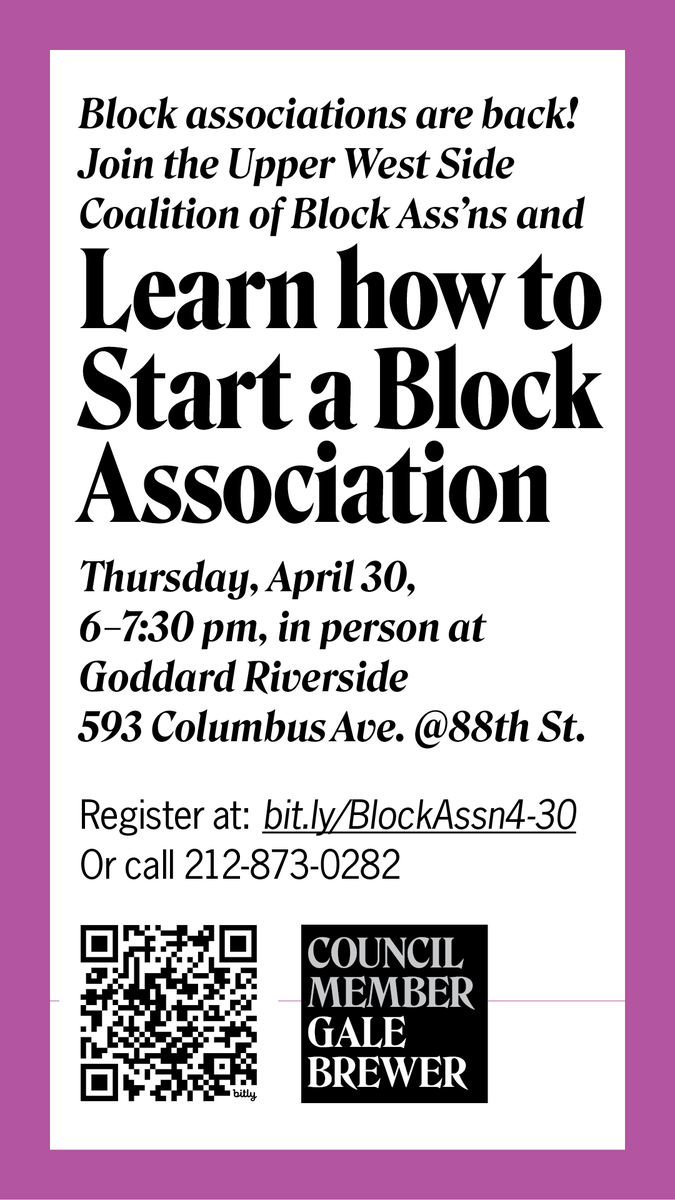 Block associations are back! Join the Upper West Side Coalition of Block Ass'ns and

Learn how to Start a Block Association

Thursday, April 30, 6–7:30 pm, in person at Goddard Riverside 593 Columbus Ave. @88th St.

Register at: bit.ly/BlockAssn4-30
Or call 212-873-0282

bitly

COUNCIL MEMBER GALE BREWER